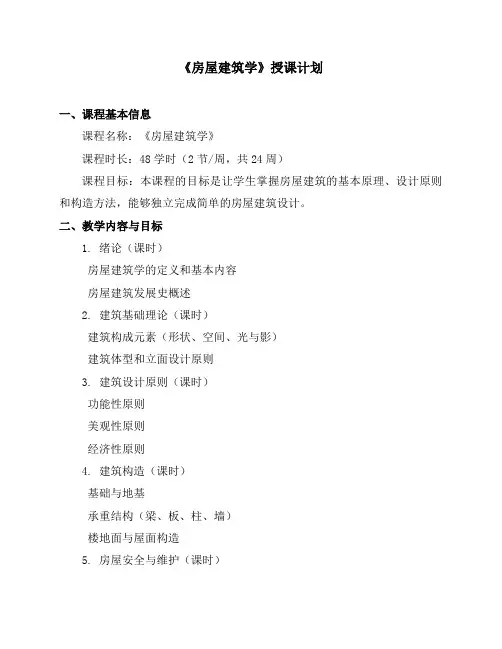 《房屋建筑学》授课计划

一、课程基本信息

课程名称：《房屋建筑学》

课程时长：48 学时（2 节/周，共 24 周）

课程目标：本课程的目标是让学生掌握房屋建筑的基本原理、设计原则和构造方法，能够独立完成简单的房屋建筑设计。

二、教学内容与目标

1. 绪论（课时）

房屋建筑学的定义和基本内容

房屋建筑发展史概述

2. 建筑基础理论（课时）

建筑构成元素（形状、空间、光与影）

建筑体型和立面设计原则

3. 建筑设计原则（课时）

功能性原则

美观性原则

经济性原则

4. 建筑构造（课时）

基础与地基

承重结构（梁、板、柱、墙）

楼地面与屋面构造

5. 房屋安全与维护（课时）